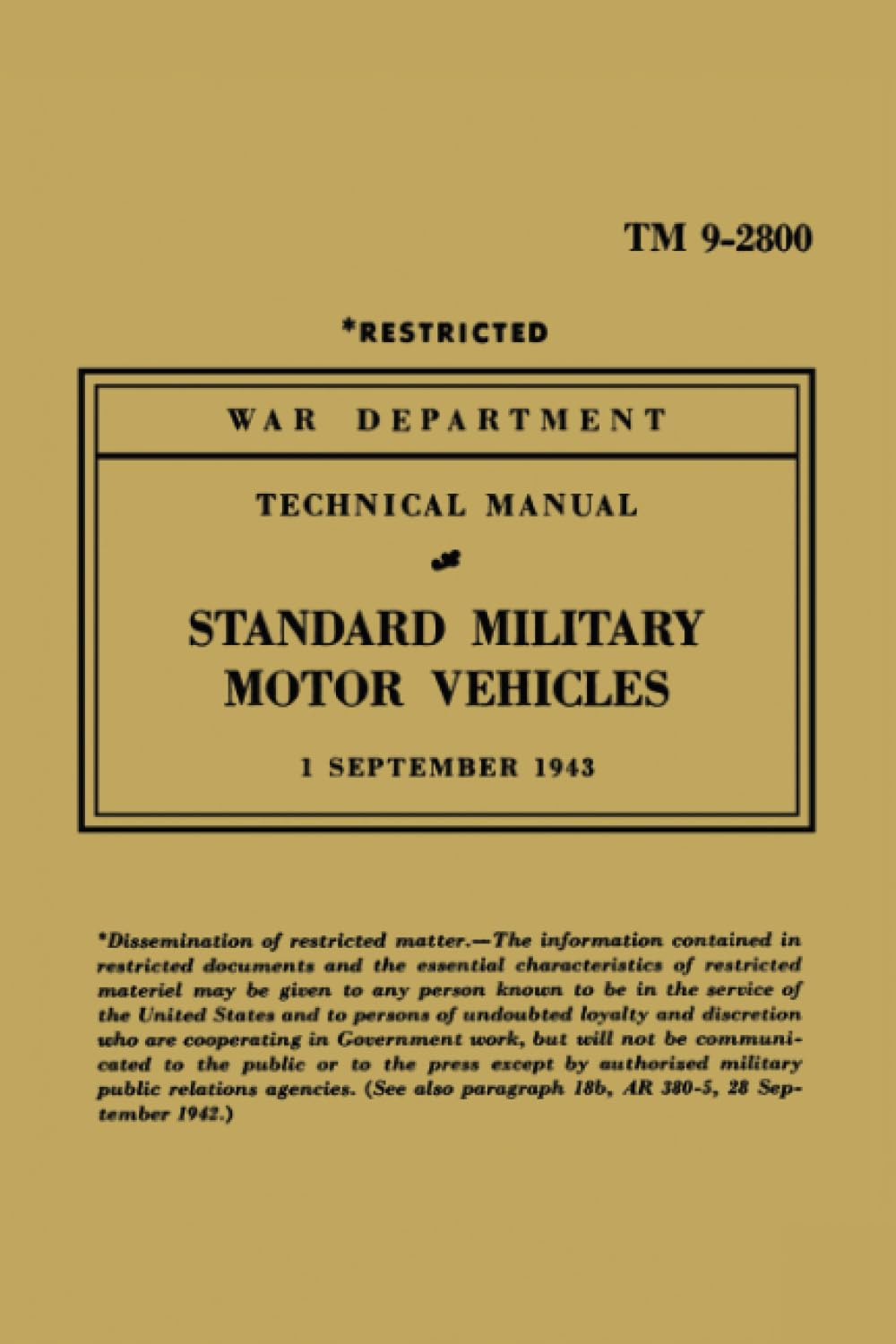 TM 9-2800

*RESTRICTED

WAR DEPARTMENT

TECHNICAL MANUAL

STANDARD MILITARY
MOTOR VEHICLES

1 SEPTEMBER 1943

*Dissemination of restricted matter.—The information contained in restricted documents and the essential characteristics of restricted materiel may be given to any person known to be in the service of the United States and to persons of undoubted loyalty and discretion who are cooperating in Government work, but will not be communicated to the public or to the press except by authorized military public relations agencies. (See also paragraph 18b, AR 380-5, 28 September 1942.)